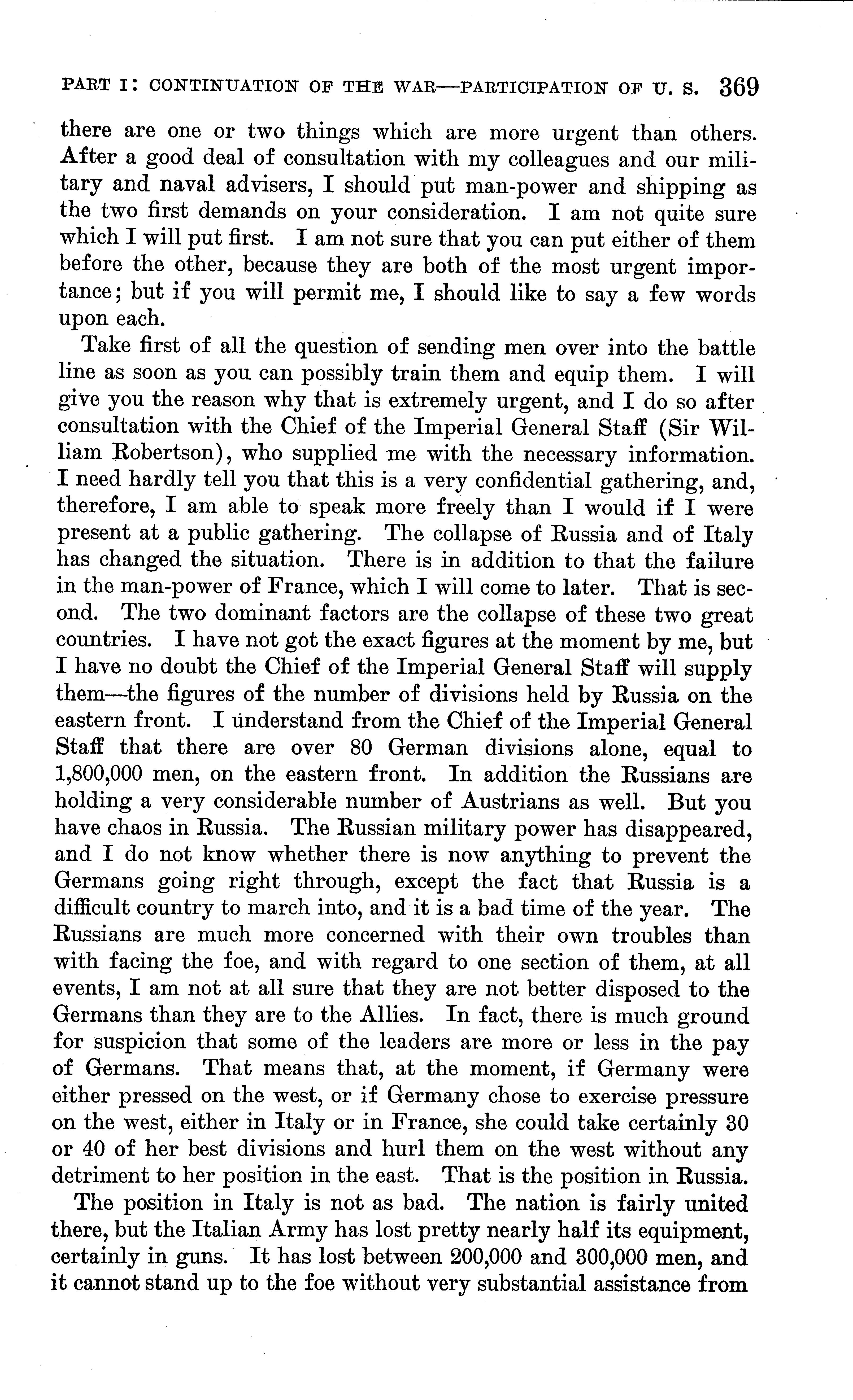 PART I: CONTINUATION OF THE WAR—PARTICIPATION OF U. S. 369

there are one or two things which are more urgent than others. After a good deal of consultation with my colleagues and our military and naval advisers, I should put man-power and shipping as the two first demands on your consideration. I am not quite sure which I will put first. I am not sure that you can put either of them before the other, because they are both of the most urgent importance; but if you will permit me, I should like to say a few words upon each.

Take first of all the question of sending men over into the battle line as soon as you can possibly train them and equip them. I will give you the reason why that is extremely urgent, and I do so after consultation with the Chief of the Imperial General Staff (Sir William Robertson), who supplied me with the necessary information. I need hardly tell you that this is a very confidential gathering, and, therefore, I am able to speak more freely than I would if I were present at a public gathering. The collapse of Russia and of Italy has changed the situation. There is in addition to that the failure in the man-power of France, which I will come to later. That is second. The two dominant factors are the collapse of these two great countries. I have not got the exact figures at the moment by me, but I have no doubt the Chief of the Imperial General Staff will supply them—the figures of the number of divisions held by Russia on the eastern front. I understand from the Chief of the Imperial General Staff that there are over 80 German divisions alone, equal to 1,800,000 men, on the eastern front. In addition the Russians are holding a very considerable number of Austrians as well. But you have chaos in Russia. The Russian military power has disappeared, and I do not know whether there is now anything to prevent the Germans going right through, except the fact that Russia is a difficult country to march into, and it is a bad time of the year. The Russians are much more concerned with their own troubles than with facing the foe, and with regard to one section of them, at all events, I am not at all sure that they are not better disposed to the Germans than they are to the Allies. In fact, there is much ground for suspicion that some of the leaders are more or less in the pay of Germans. That means that, at the moment, if Germany were either pressed on the west, or if Germany chose to exercise pressure on the west, either in Italy or in France, she could take certainly 30 or 40 of her best divisions and hurl them on the west without any detriment to her position in the east. That is the position in Russia.

The position in Italy is not as bad. The nation is fairly united there, but the Italian Army has lost pretty nearly half its equipment, certainly in guns. It has lost between 200,000 and 300,000 men, and it cannot stand up to the foe without very substantial assistance from